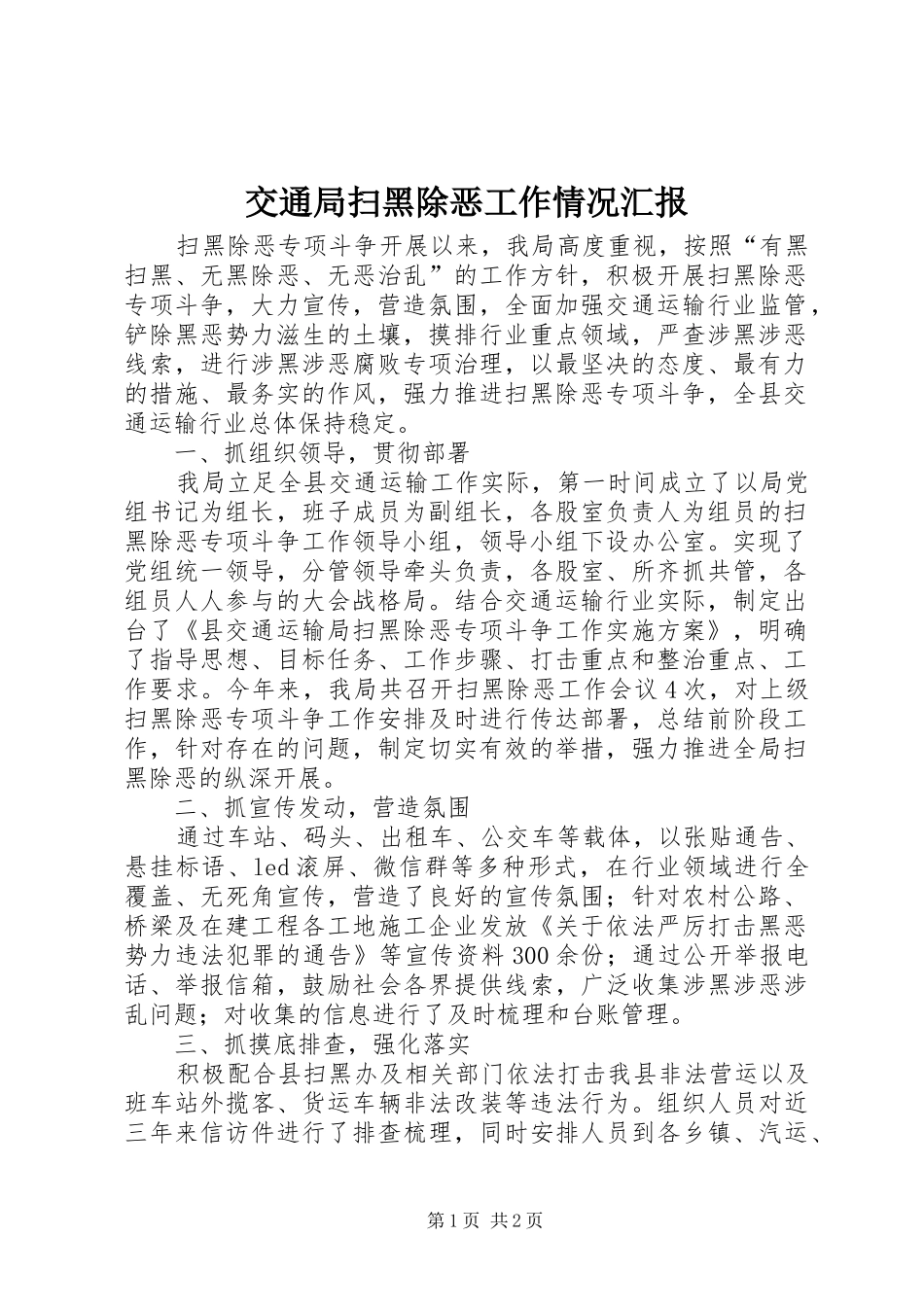 交通局扫黑除恶工作情况汇报

扫黑除恶专项斗争开展以来，我局高度重视，按照“有黑扫黑、无黑除恶、无恶治乱”的工作方针，积极开展扫黑除恶专项斗争，大力宣传，营造氛围，全面加强交通运输行业监管，铲除黑恶势力滋生的土壤，摸排行业重点领域，严查涉黑涉恶线索，进行涉黑涉恶腐败专项治理，以最坚决的态度、最有力的措施、最务实的作风，强力推进扫黑除恶专项斗争，全县交通运输行业总体保持稳定。

一、抓组织领导，贯彻部署

我局立足全县交通运输工作实际，第一时间成立了以局党组书记为组长，班子成员为副组长，各股室负责人为组员的扫黑除恶专项斗争工作领导小组，领导小组下设办公室。实现了党组统一领导，分管领导牵头负责，各股室、所齐抓共管，各组员人人参与的大会战格局。结合交通运输行业实际，制定出台了《县交通运输局扫黑除恶专项斗争工作实施方案》，明确了指导思想、目标任务、工作步骤、打击重点和整治重点、工作要求。今年来，我局共召开扫黑除恶工作会议4次，对上级扫黑除恶专项斗争工作安排及时进行传达部署，总结前阶段工作，针对存在的问题，制定切实有效的举措，强力推进全局扫黑除恶的纵深开展。

二、抓宣传发动，营造氛围

通过车站、码头、出租车、公交车等载体，以张贴通告、悬挂标语、led滚屏、微信群等多种形式，在行业领域进行全覆盖、无死角宣传，营造了良好的宣传氛围；针对农村公路、桥梁及在建工程各工地施工企业发放《关于依法严厉打击黑恶势力违法犯罪的通告》等宣传资料300余份；通过公开举报电话、举报信箱，鼓励社会各界提供线索，广泛收集涉黑涉恶涉乱问题；对收集的信息进行了及时梳理和台账管理。

三、抓摸底排查，强化落实

积极配合县扫黑办及相关部门依法打击我县非法营运以及班车站外揽客、货运车辆非法改装等违法行为。组织人员对近三年来信访件进行了排查梳理，同时安排人员到各乡镇、汽运、

第1页 共2页